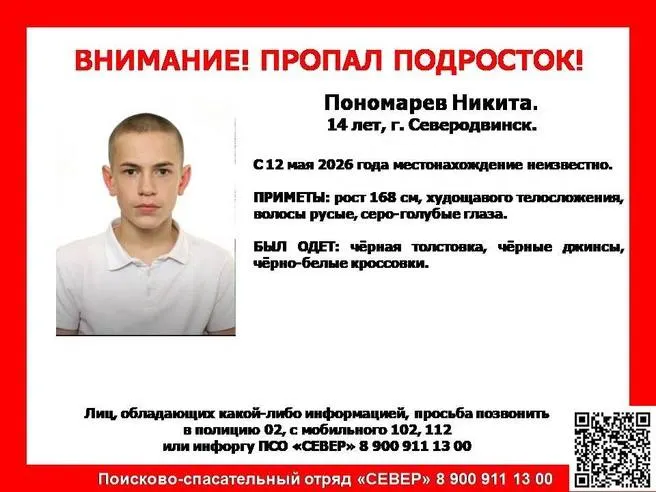 ВНИМАНИЕ! ПРОПАЛ ПОДРОСТОК!

Пономарев Никита.
14 лет, г. Северодвинск.

С 12 мая 2026 года местонахождение неизвестно.

ПРИМЕТЫ: рост 168 см, худощавого телосложения, волосы русые, серо-голубые глаза.

БЫЛ ОДЕТ: чёрная толстовка, чёрные джинсы, чёрно-белые кроссовки.

Лиц, обладающих какой-либо информацией, просьба позвонить в полицию 02, с мобильного 102, 112 или инфоргу ПСО «СЕВЕР» 8 900 911 13 00

Поисково-спасательный отряд «СЕВЕР» 8 900 911 13 00